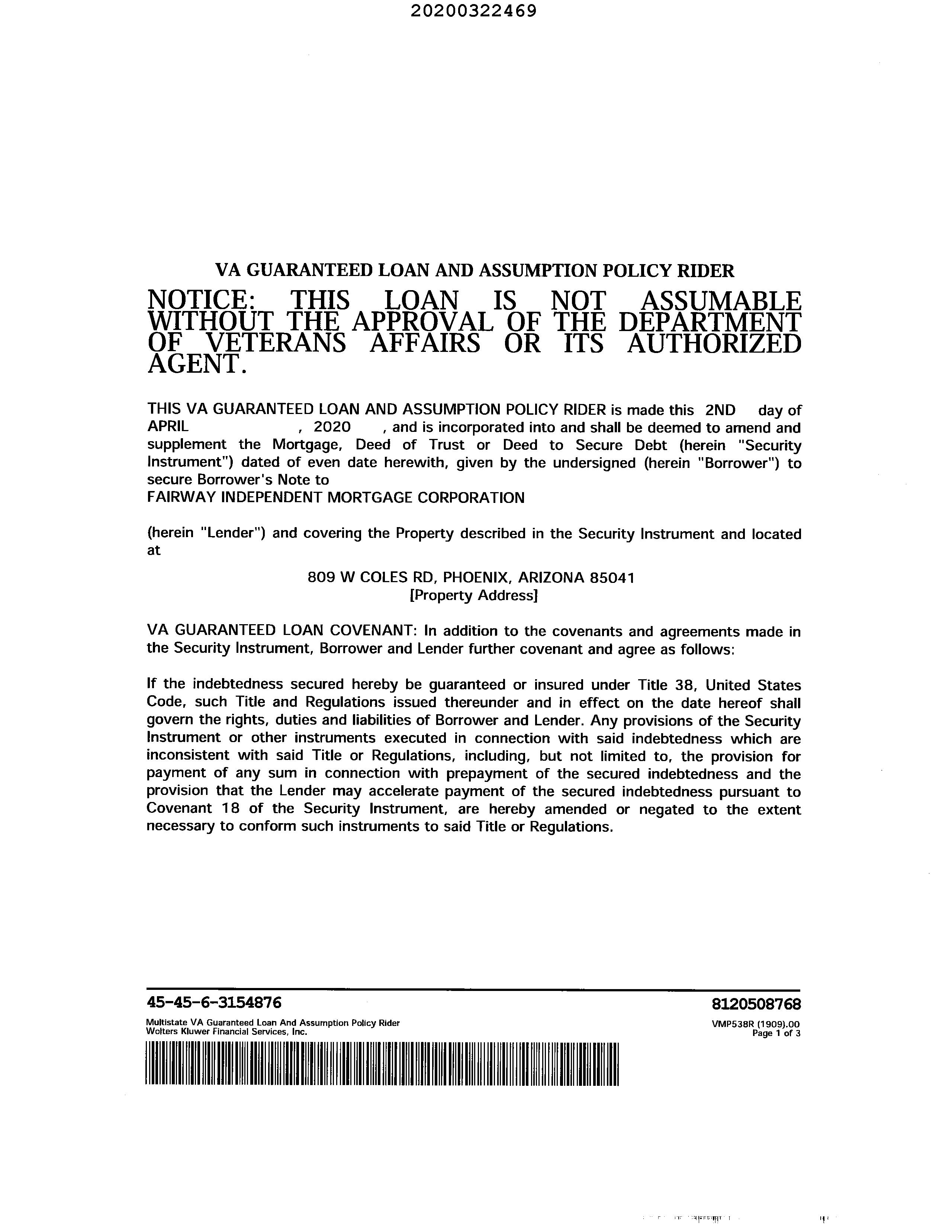 20200322469

VA GUARANTEED LOAN AND ASSUMPTION POLICY RIDER

NOTICE: THIS LOAN IS NOT ASSUMABLE WITHOUT THE APPROVAL OF THE DEPARTMENT OF VETERANS AFFAIRS OR ITS AUTHORIZED AGENT.

THIS VA GUARANTEED LOAN AND ASSUMPTION POLICY RIDER is made this 2ND day of APRIL , 2020 , and is incorporated into and shall be deemed to amend and supplement the Mortgage, Deed of Trust or Deed to Secure Debt (herein "Security Instrument") dated of even date herewith, given by the undersigned (herein "Borrower") to secure Borrower's Note to
FAIRWAY INDEPENDENT MORTGAGE CORPORATION

(herein "Lender") and covering the Property described in the Security Instrument and located at

809 W COLES RD, PHOENIX, ARIZONA 85041
[Property Address]

VA GUARANTEED LOAN COVENANT: In addition to the covenants and agreements made in the Security Instrument, Borrower and Lender further covenant and agree as follows:

If the indebtedness secured hereby be guaranteed or insured under Title 38, United States Code, such Title and Regulations issued thereunder and in effect on the date hereof shall govern the rights, duties and liabilities of Borrower and Lender. Any provisions of the Security Instrument or other instruments executed in connection with said indebtedness which are inconsistent with said Title or Regulations, including, but not limited to, the provision for payment of any sum in connection with prepayment of the secured indebtedness and the provision that the Lender may accelerate payment of the secured indebtedness pursuant to Covenant 18 of the Security Instrument, are hereby amended or negated to the extent necessary to conform such instruments to said Title or Regulations.

45-45-6-3154876
8120508768
Multistate VA Guaranteed Loan And Assumption Policy Rider
Wolters Kluwer Financial Services, Inc.
VMP538R (1909).00
Page 1 of 3